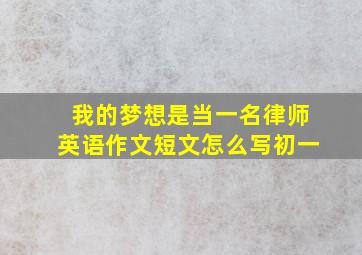 我的梦想是当一名律师
英语作文短文怎么写初一